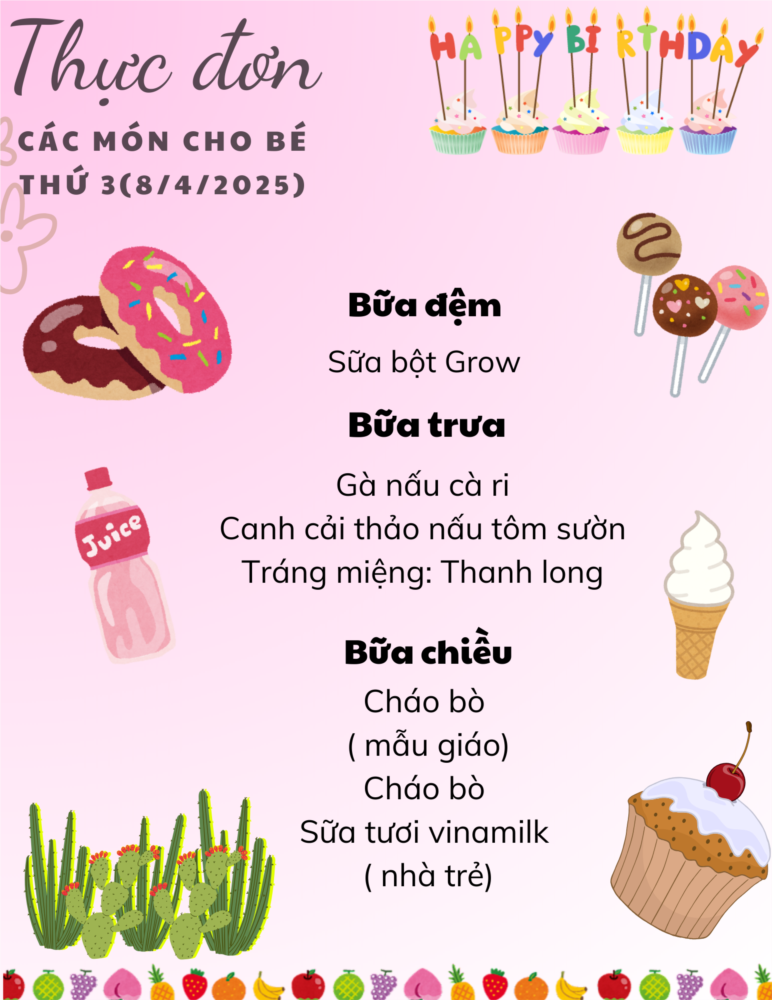 Thực đơn
CÁC MÓN CHO BÉ
THỨ 3(8/4/2025)

HAPPY BIRTHDAY

Bữa đệm
Sữa bột Grow

Bữa trưa
Gà nấu cà ri
Canh cải thảo nấu tôm sườn
Tráng miệng: Thanh long

Juice

Bữa chiều
Cháo bò
( mẫu giáo)
Cháo bò
Sữa tươi vinamilk
( nhà trẻ)